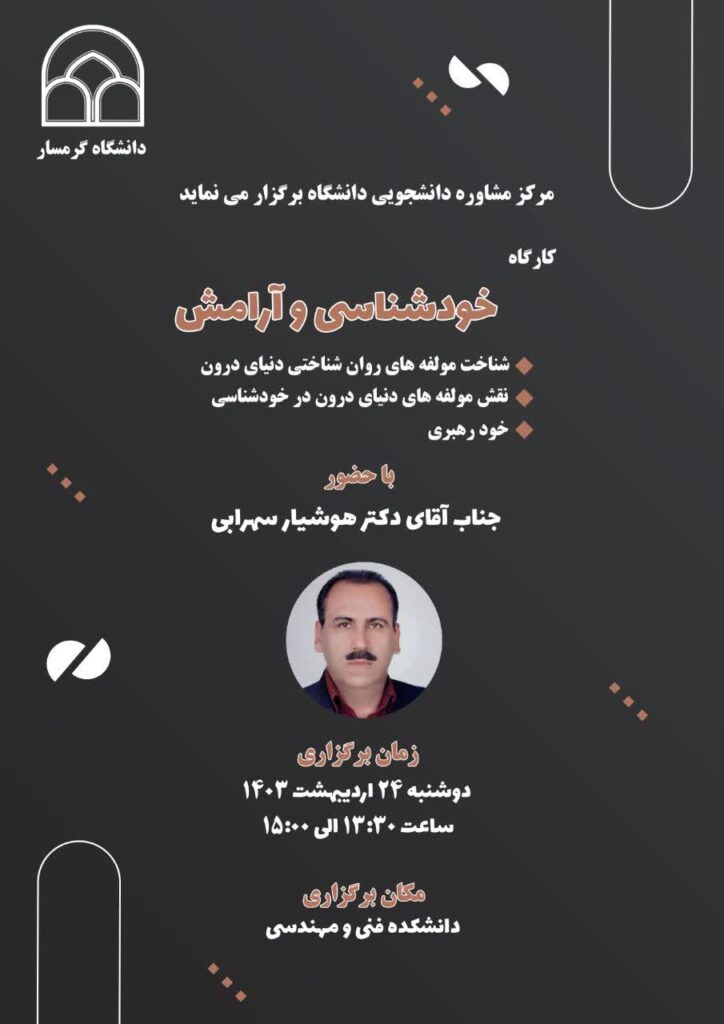 دانشگاه گرمسار

مرکز مشاوره دانشجویی دانشگاه برگزار می نماید

کارگاه

خودشناسی و آرامش

شناخت مولفه های روان شناختی دنیای درون
نقش مولفه های دنیای درون در خودشناسی
خود رهبری

با حضور
جناب آقای دکتر هوشیار سهرابی

زمان برگزاری
دوشنبه ۲۴ اردیبهشت ۱۴۰۳
ساعت ۱۳:۳۰ الی ۱۵:۰۰

مکان برگزاری
دانشکده فنی و مهندسی